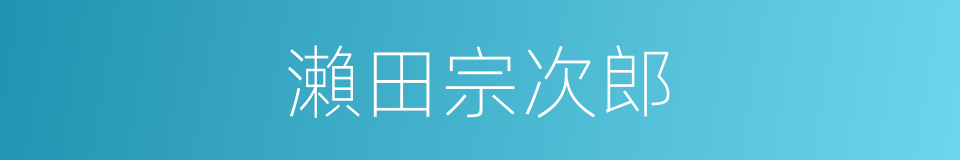 瀬田宗次郎